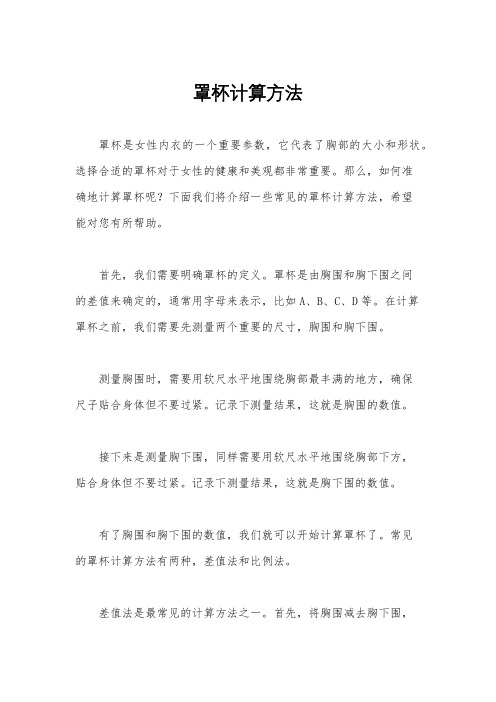 罩杯计算方法

罩杯是女性内衣的一个重要参数，它代表了胸部的大小和形状。选择合适的罩杯对于女性的健康和美观都非常重要。那么，如何准确地计算罩杯呢？下面我们将介绍一些常见的罩杯计算方法，希望能对您有所帮助。

首先，我们需要明确罩杯的定义。罩杯是由胸围和胸下围之间的差值来确定的，通常用字母来表示，比如A、B、C、D等。在计算罩杯之前，我们需要先测量两个重要的尺寸，胸围和胸下围。

测量胸围时，需要用软尺水平地围绕胸部最丰满的地方，确保尺子贴合身体但不要过紧。记录下测量结果，这就是胸围的数值。

接下来是测量胸下围，同样需要用软尺水平地围绕胸部下方，贴合身体但不要过紧。记录下测量结果，这就是胸下围的数值。

有了胸围和胸下围的数值，我们就可以开始计算罩杯了。常见的罩杯计算方法有两种，差值法和比例法。

差值法是最常见的计算方法之一。首先，将胸围减去胸下围，